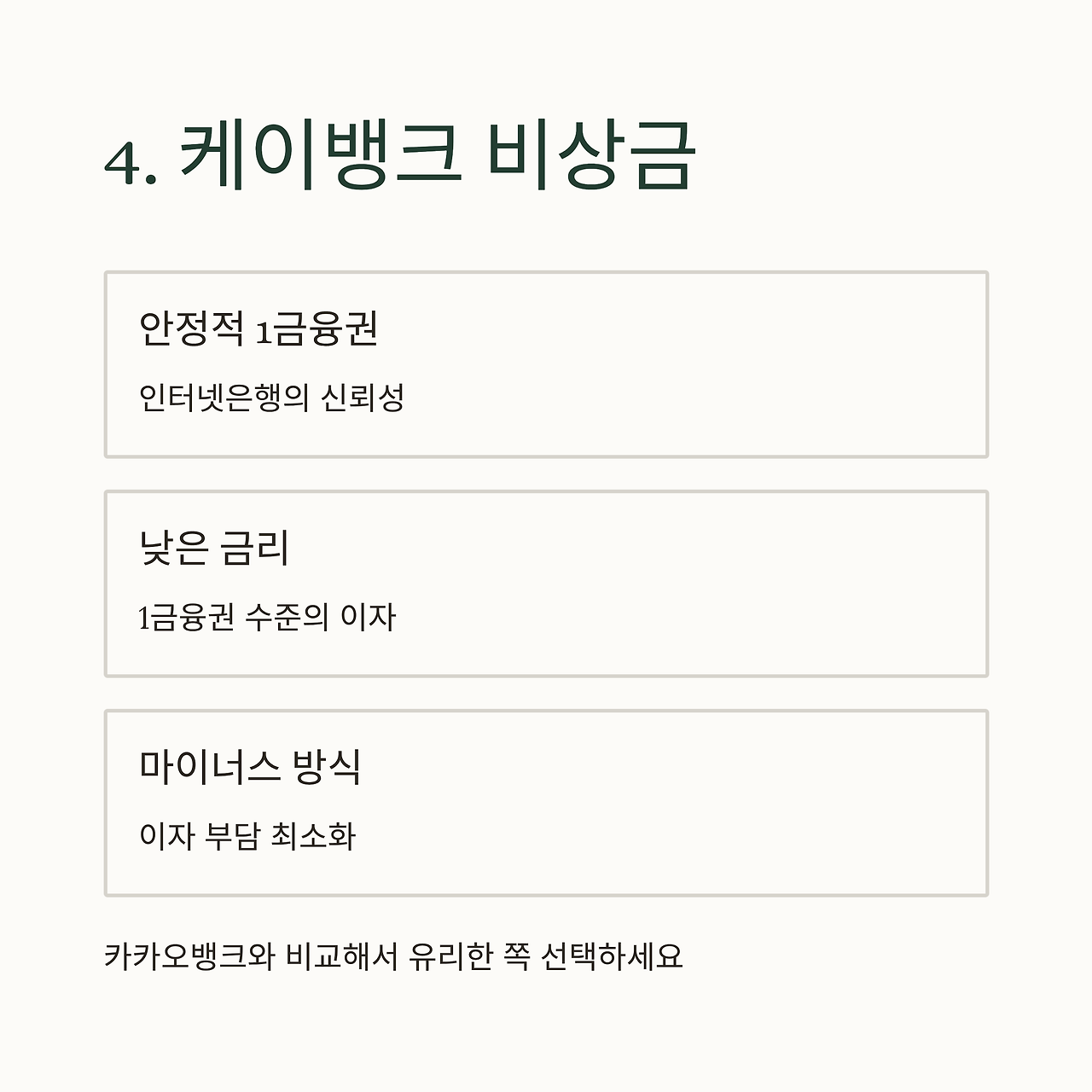 4. 케이뱅크 비상금

안정적 1금융권

인터넷은행의 신뢰성

낮은 금리

1금융권 수준의 이자

마이너스 방식

이자 부담 최소화

카카오뱅크와 비교해서 유리한 쪽 선택하세요